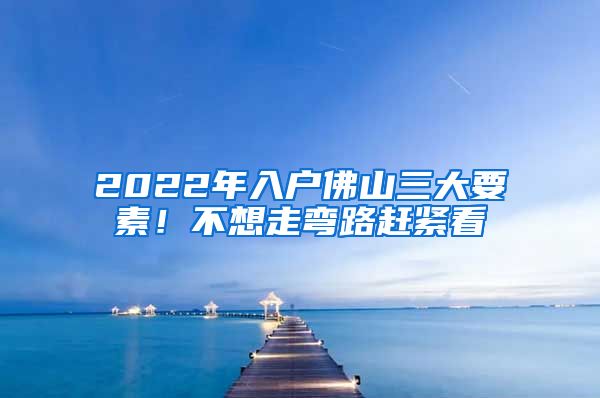 2022年入户佛山三大要素！不想走弯路赶紧看